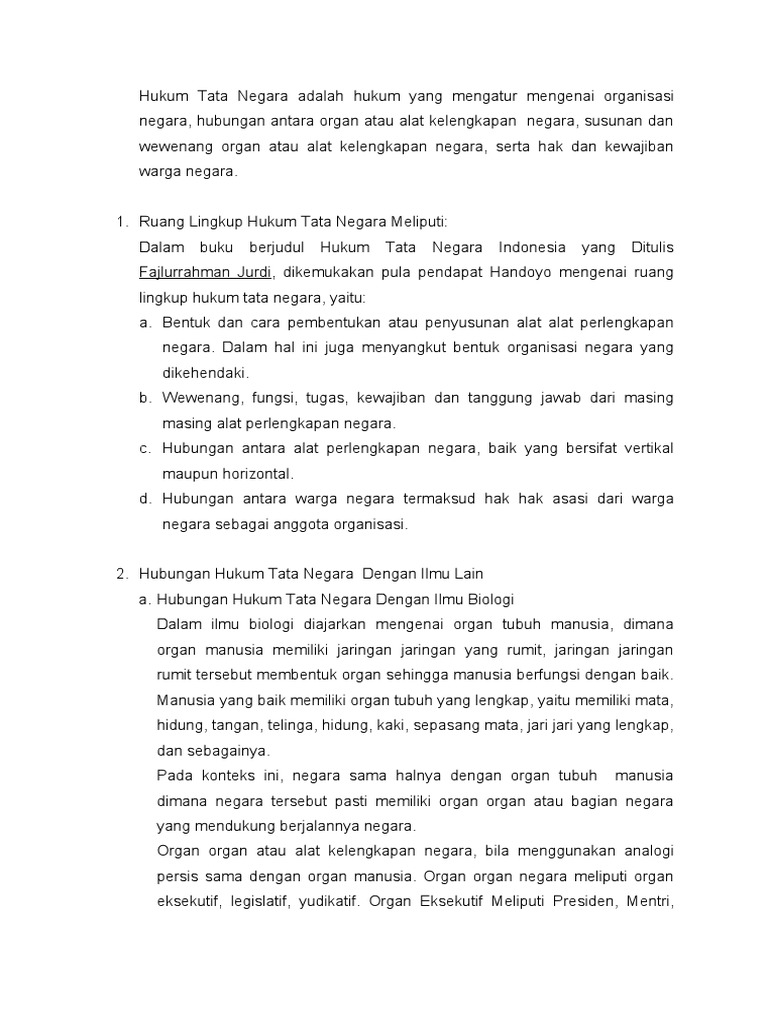 Hukum Tata Negara adalah hukum yang mengatur mengenai organisasi negara, hubungan antara organ atau alat kelengkapan negara, susunan dan wewenang organ atau alat kelengkapan negara, serta hak dan kewajiban warga negara.

1. Ruang Lingkup Hukum Tata Negara Meliputi:
Dalam buku berjudul Hukum Tata Negara Indonesia yang Ditulis Fajlurrahman Jurdi, dikemukakan pula pendapat Handoyo mengenai ruang lingkup hukum tata negara, yaitu:
a. Bentuk dan cara pembentukan atau penyusunan alat alat perlengkapan negara. Dalam hal ini juga menyangkut bentuk organisasi negara yang dikehendaki.
b. Wewenang, fungsi, tugas, kewajiban dan tanggung jawab dari masing masing alat perlengkapan negara.
c. Hubungan antara alat perlengkapan negara, baik yang bersifat vertikal maupun horizontal.
d. Hubungan antara warga negara termaksud hak hak asasi dari warga negara sebagai anggota organisasi.

2. Hubungan Hukum Tata Negara Dengan Ilmu Lain
a. Hubungan Hukum Tata Negara Dengan Ilmu Biologi
Dalam ilmu biologi diajarkan mengenai organ tubuh manusia, dimana organ manusia memiliki jaringan jaringan yang rumit, jaringan jaringan rumit tersebut membentuk organ sehingga manusia berfungsi dengan baik. Manusia yang baik memiliki organ tubuh yang lengkap, yaitu memiliki mata, hidung, tangan, telinga, hidung, kaki, sepasang mata, jari jari yang lengkap, dan sebagainya.
Pada konteks ini, negara sama halnya dengan organ tubuh manusia dimana negara tersebut pasti memiliki organ organ atau bagian negara yang mendukung berjalannya negara.
Organ organ atau alat kelengkapan negara, bila menggunakan analogi persis sama dengan organ manusia. Organ organ negara meliputi organ eksekutif, legislatif, yudikatif. Organ Eksekutif Meliputi Presiden, Mentri,